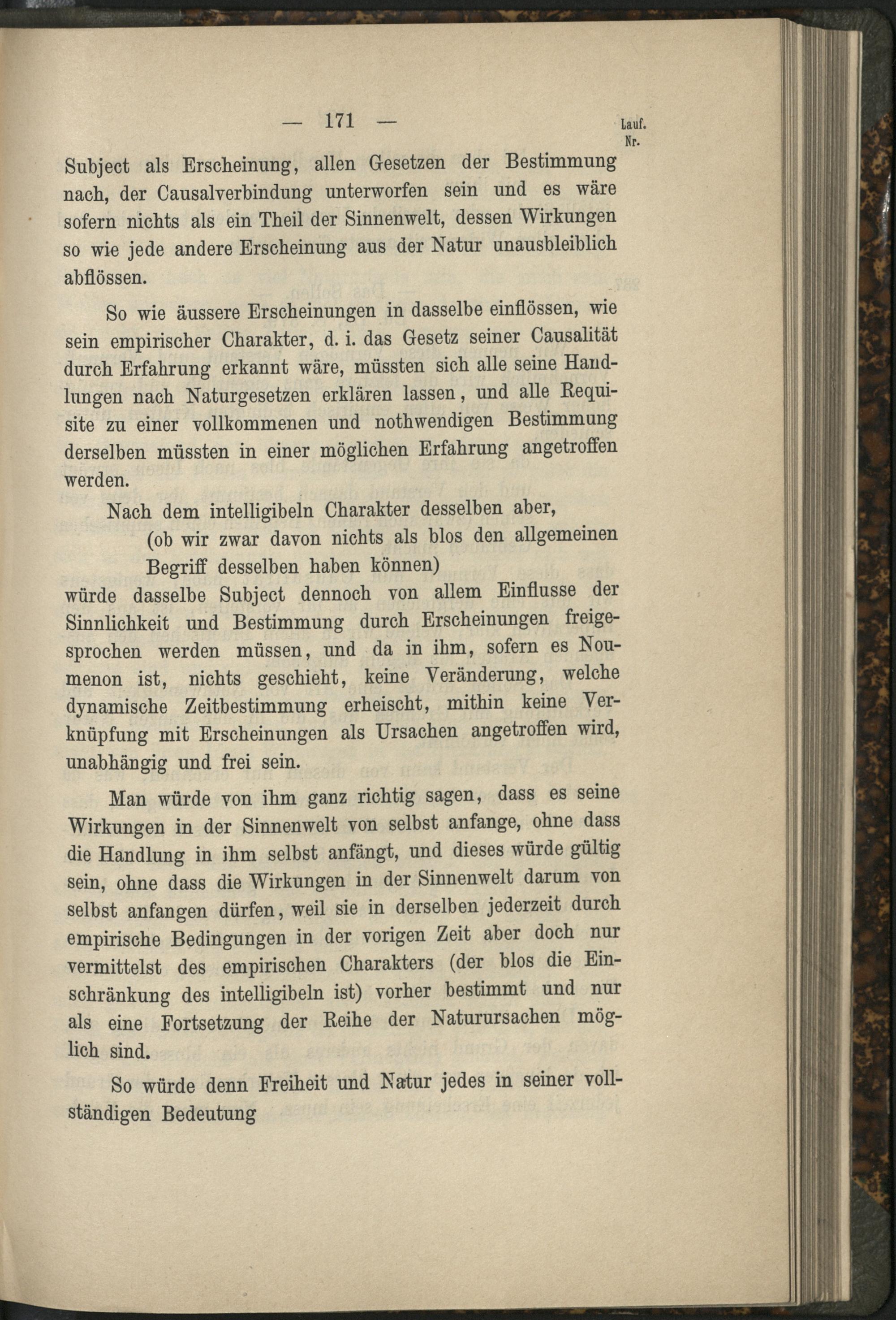 — 171 —

Lauf. Nr.

Subject als Erscheinung, allen Gesetzen der Bestimmung nach, der Causalverbindung unterworfen sein und es wäre sofern nichts als ein Theil der Sinnenwelt, dessen Wirkungen so wie jede andere Erscheinung aus der Natur unausbleiblich abflössen.

So wie äussere Erscheinungen in dasselbe einflössen, wie sein empirischer Charakter, d. i. das Gesetz seiner Causalität durch Erfahrung erkannt wäre, müssten sich alle seine Handlungen nach Naturgesetzen erklären lassen, und alle Requisite zu einer vollkommenen und nothwendigen Bestimmung derselben müssten in einer möglichen Erfahrung angetroffen werden.

Nach dem intelligibeln Charakter desselben aber,
(ob wir zwar davon nichts als blos den allgemeinen Begriff desselben haben können)
würde dasselbe Subject dennoch von allem Einflusse der Sinnlichkeit und Bestimmung durch Erscheinungen freigesprochen werden müssen, und da in ihm, sofern es Noumenon ist, nichts geschieht, keine Veränderung, welche dynamische Zeitbestimmung erheischt, mithin keine Verknüpfung mit Erscheinungen als Ursachen angetroffen wird, unabhängig und frei sein.

Man würde von ihm ganz richtig sagen, dass es seine Wirkungen in der Sinnenwelt von selbst anfange, ohne dass die Handlung in ihm selbst anfängt, und dieses würde gültig sein, ohne dass die Wirkungen in der Sinnenwelt darum von selbst anfangen dürfen, weil sie in derselben jederzeit durch empirische Bedingungen in der vorigen Zeit aber doch nur vermittelst des empirischen Charakters (der blos die Einschränkung des intelligibeln ist) vorher bestimmt und nur als eine Fortsetzung der Reihe der Naturursachen möglich sind.

So würde denn Freiheit und Natur jedes in seiner vollständigen Bedeutung